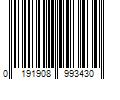 0 191908 993430